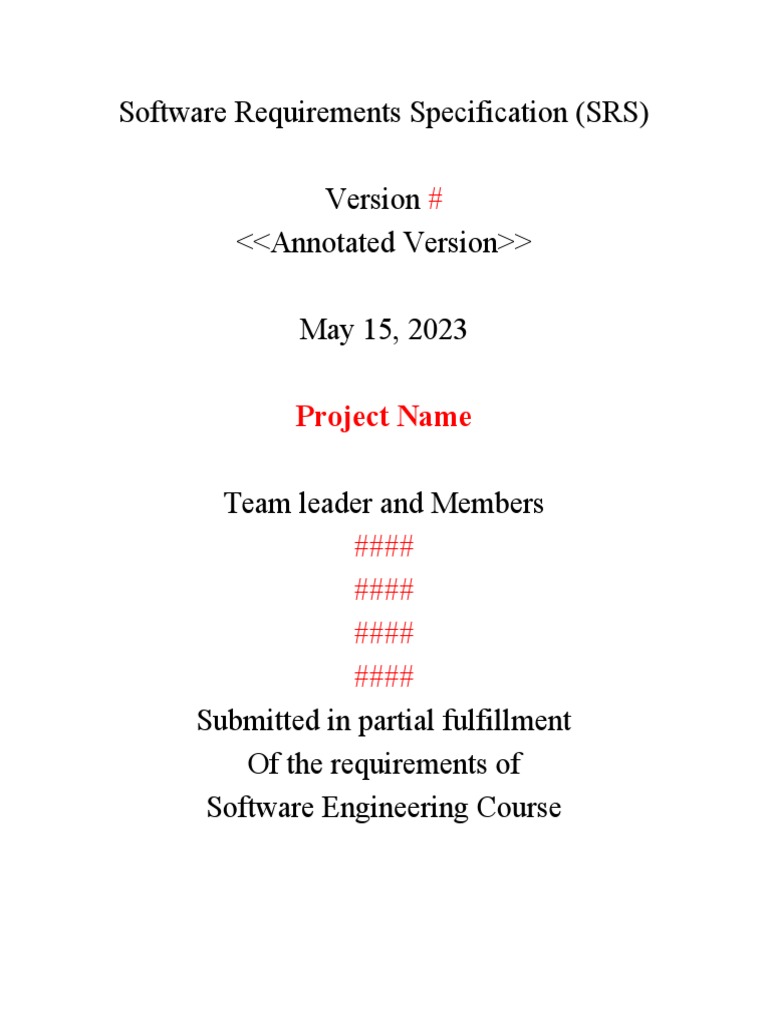 Software Requirements Specification (SRS)

Version #
<<Annotated Version>>

May 15, 2023

Project Name

Team leader and Members
####
####
####
####
Submitted in partial fulfillment
Of the requirements of
Software Engineering Course